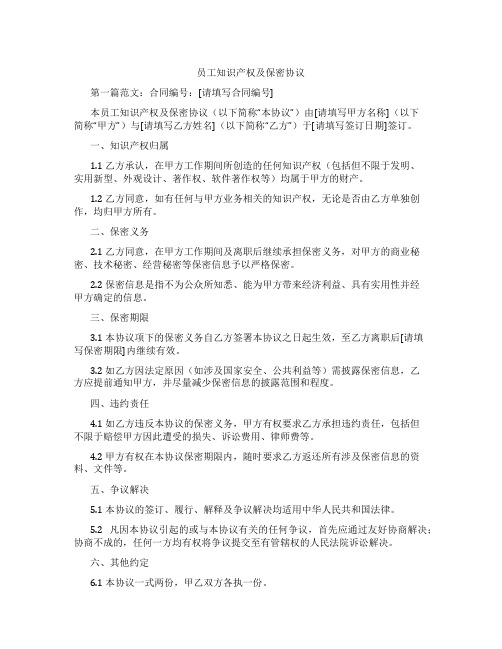 员工知识产权及保密协议

第一篇范文：合同编号：[请填写合同编号]

本员工知识产权及保密协议（以下简称“本协议”）由[请填写甲方名称]（以下简称“甲方”）与[请填写乙方姓名]（以下简称“乙方”）于[请填写签订日期]签订。

一、知识产权归属

1.1 乙方承认，在甲方工作期间所创造的任何知识产权（包括但不限于发明、实用新型、外观设计、著作权、软件著作权等）均属于甲方的财产。

1.2 乙方同意，如有任何与甲方业务相关的知识产权，无论是否由乙方单独创作，均归甲方所有。

二、保密义务

2.1 乙方同意，在甲方工作期间及离职后继续承担保密义务，对甲方的商业秘密、技术秘密、经营秘密等保密信息予以严格保密。

2.2 保密信息是指不为公众所知悉、能为甲方带来经济利益、具有实用性并经甲方确定的信息。

三、保密期限

3.1 本协议项下的保密义务自乙方签署本协议之日起生效，至乙方离职后[请填写保密期限]内继续有效。

3.2 如乙方因法定原因（如涉及国家安全、公共利益等）需披露保密信息，乙方应提前通知甲方，并尽量减少保密信息的披露范围和程度。

四、违约责任

4.1 如乙方违反本协议的保密义务，甲方有权要求乙方承担违约责任，包括但不限于赔偿甲方因此遭受的损失、诉讼费用、律师费等。

4.2 甲方有权在本协议保密期限内，随时要求乙方返还所有涉及保密信息的资料、文件等。

五、争议解决

5.1 本协议的签订、履行、解释及争议解决均适用中华人民共和国法律。

5.2 凡因本协议引起的或与本协议有关的任何争议，首先应通过友好协商解决；协商不成的，任何一方均有权将争议提交至有管辖权的人民法院诉讼解决。

六、其他约定

6.1 本协议一式两份，甲乙双方各执一份。